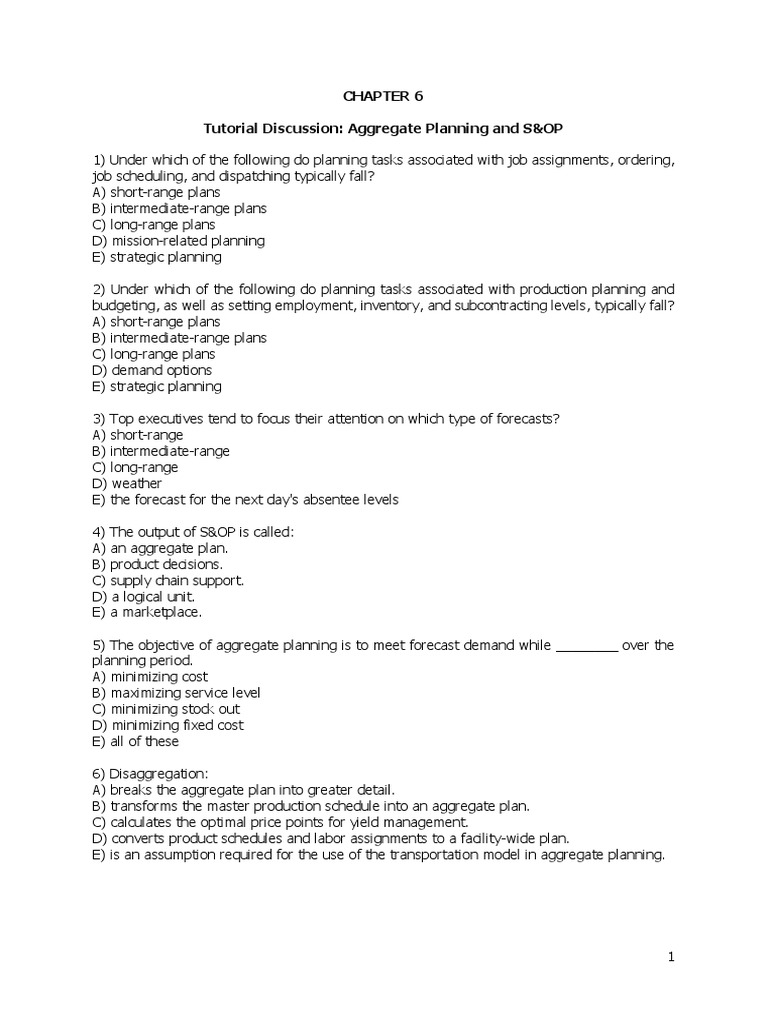 CHAPTER 6

Tutorial Discussion: Aggregate Planning and S&OP

1) Under which of the following do planning tasks associated with job assignments, ordering, job scheduling, and dispatching typically fall?
A) short-range plans
B) intermediate-range plans
C) long-range plans
D) mission-related planning
E) strategic planning

2) Under which of the following do planning tasks associated with production planning and budgeting, as well as setting employment, inventory, and subcontracting levels, typically fall?
A) short-range plans
B) intermediate-range plans
C) long-range plans
D) demand options
E) strategic planning

3) Top executives tend to focus their attention on which type of forecasts?
A) short-range
B) intermediate-range
C) long-range
D) weather
E) the forecast for the next day's absentee levels

4) The output of S&OP is called:
A) an aggregate plan.
B) product decisions.
C) supply chain support.
D) a logical unit.
E) a marketplace.

5) The objective of aggregate planning is to meet forecast demand while ________ over the planning period.
A) minimizing cost
B) maximizing service level
C) minimizing stock out
D) minimizing fixed cost
E) all of these

6) Disaggregation:
A) breaks the aggregate plan into greater detail.
B) transforms the master production schedule into an aggregate plan.
C) calculates the optimal price points for yield management.
D) converts product schedules and labor assignments to a facility-wide plan.
E) is an assumption required for the use of the transportation model in aggregate planning.

1